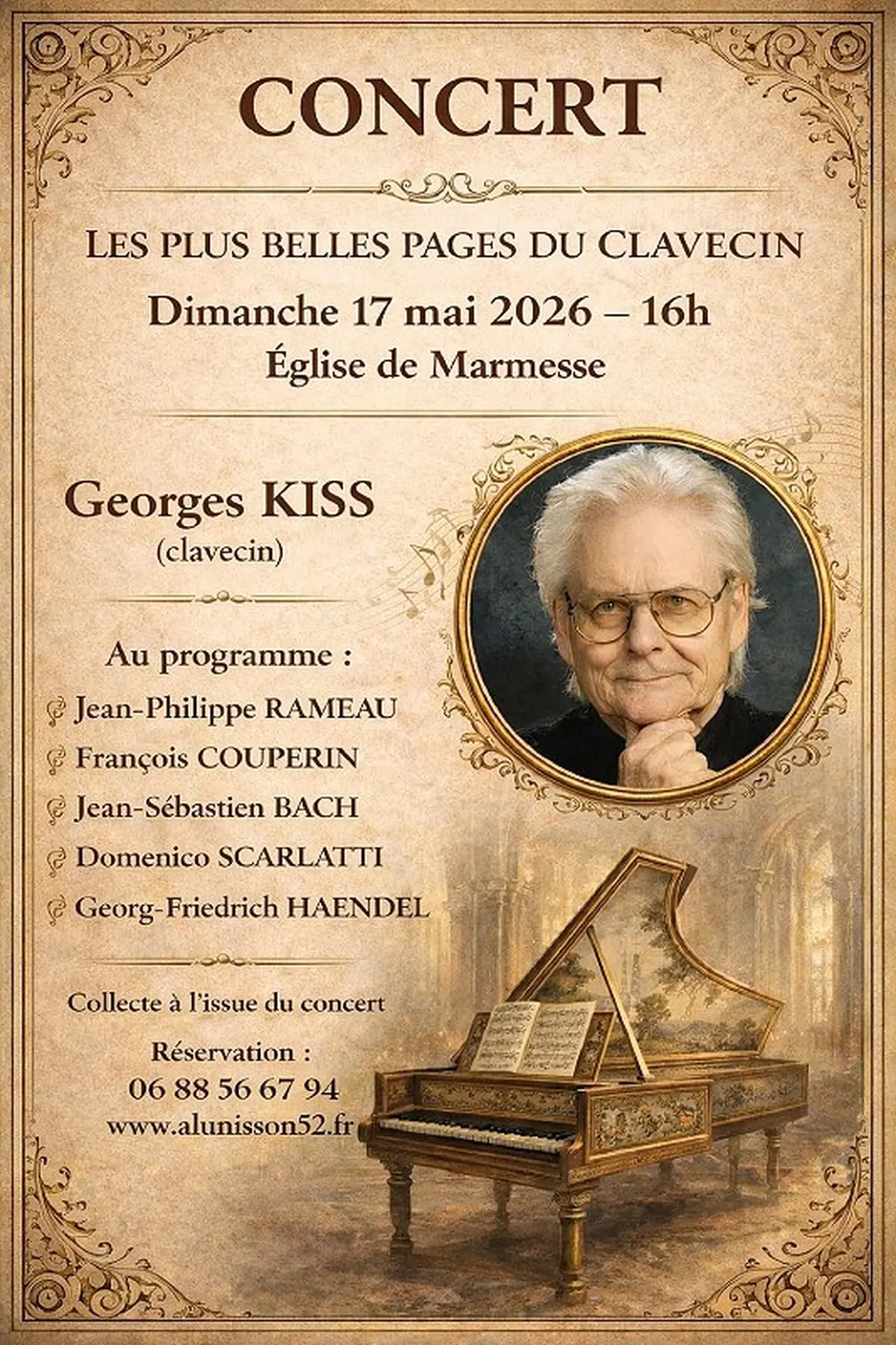 CONCERT

LES PLUS BELLES PAGES DU CLAVECIN

Dimanche 17 mai 2026 – 16h

Église de Marmesse

Georges KISS
(clavecin)

Au programme :
Jean-Philippe RAMEAU
François COUPERIN
Jean-Sébastien BACH
Domenico SCARLATTI
Georg-Friedrich HAENDEL

Collecte à l'issue du concert

Réservation :
06 88 56 67 94
www.alunisson52.fr